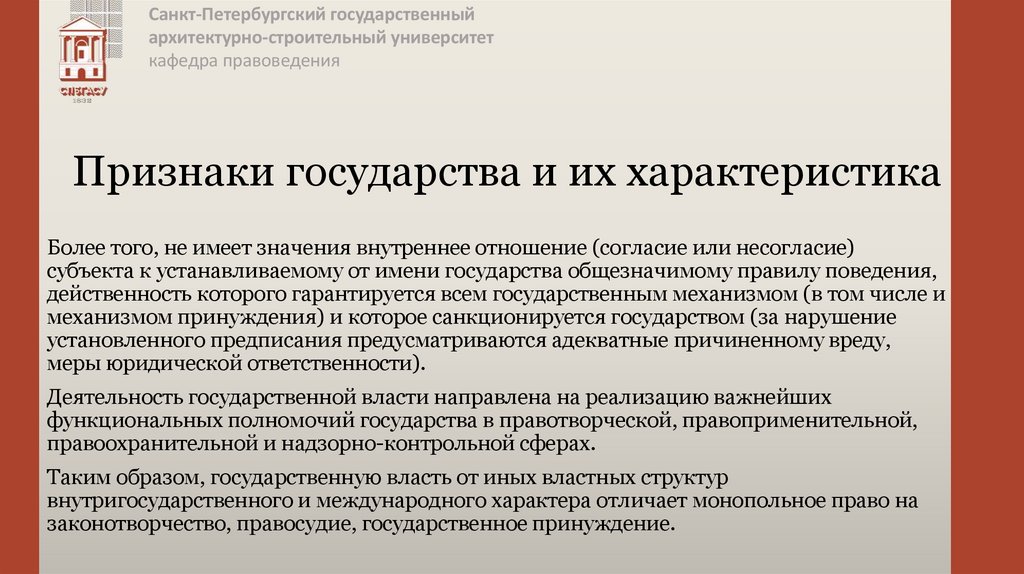 СПбГАСУ
1832

Санкт-Петербургский государственный архитектурно-строительный университет
кафедра правоведения

Признаки государства и их характеристика

Более того, не имеет значения внутреннее отношение (согласие или несогласие) субъекта к устанавливаемому от имени государства общезначимому правилу поведения, действенность которого гарантируется всем государственным механизмом (в том числе и механизмом принуждения) и которое санкционируется государством (за нарушение установленного предписания предусматриваются адекватные причиненному вреду, меры юридической ответственности).

Деятельность государственной власти направлена на реализацию важнейших функциональных полномочий государства в правотворческой, правоприменительной, правоохранительной и надзорно-контрольной сферах.

Таким образом, государственную власть от иных властных структур внутригосударственного и международного характера отличает монопольное право на законотворчество, правосудие, государственное принуждение.